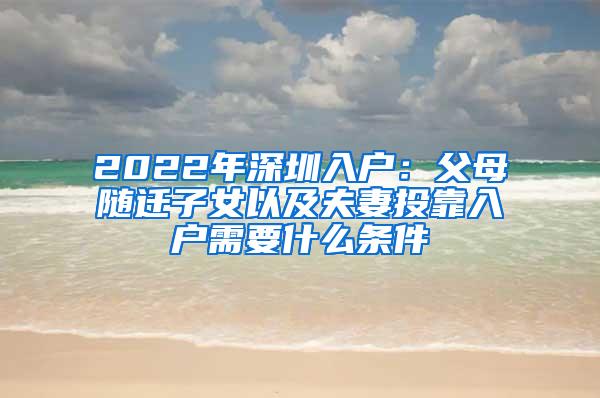 2022年深圳入户：父母随迁子女以及夫妻投靠入户需要什么条件